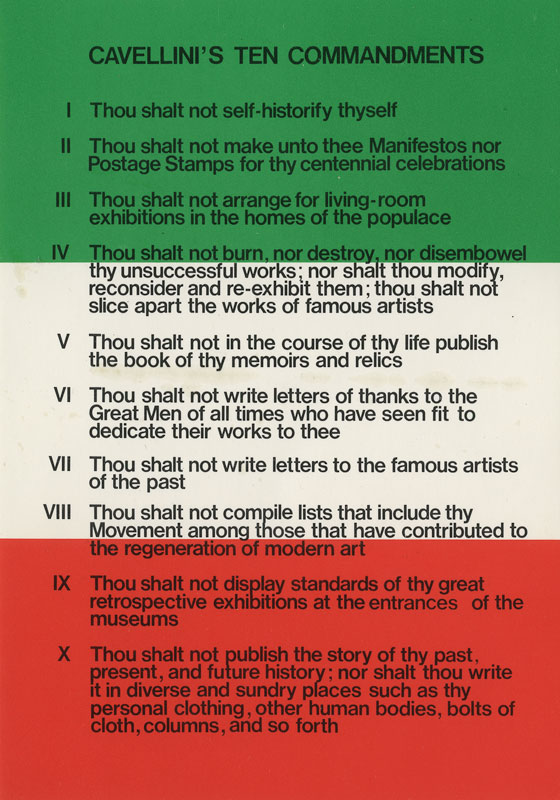 CAVELLINI'S TEN COMMANDMENTS

I Thou shalt not self-historify thyself

II Thou shalt not make unto thee Manifestos nor Postage Stamps for thy centennial celebrations

III Thou shalt not arrange for living-room exhibitions in the homes of the populace

IV Thou shalt not burn, nor destroy, nor disembowel thy unsuccessful works; nor shalt thou modify, reconsider and re-exhibit them; thou shalt not slice apart the works of famous artists

V Thou shalt not in the course of thy life publish the book of thy memoirs and relics

VI Thou shalt not write letters of thanks to the Great Men of all times who have seen fit to dedicate their works to thee

VII Thou shalt not write letters to the famous artists of the past

VIII Thou shalt not compile lists that include thy Movement among those that have contributed to the regeneration of modern art

IX Thou shalt not display standards of thy great retrospective exhibitions at the entrances of the museums

X Thou shalt not publish the story of thy past, present, and future history; nor shalt thou write it in diverse and sundry places such as thy personal clothing, other human bodies, bolts of cloth, columns, and so forth